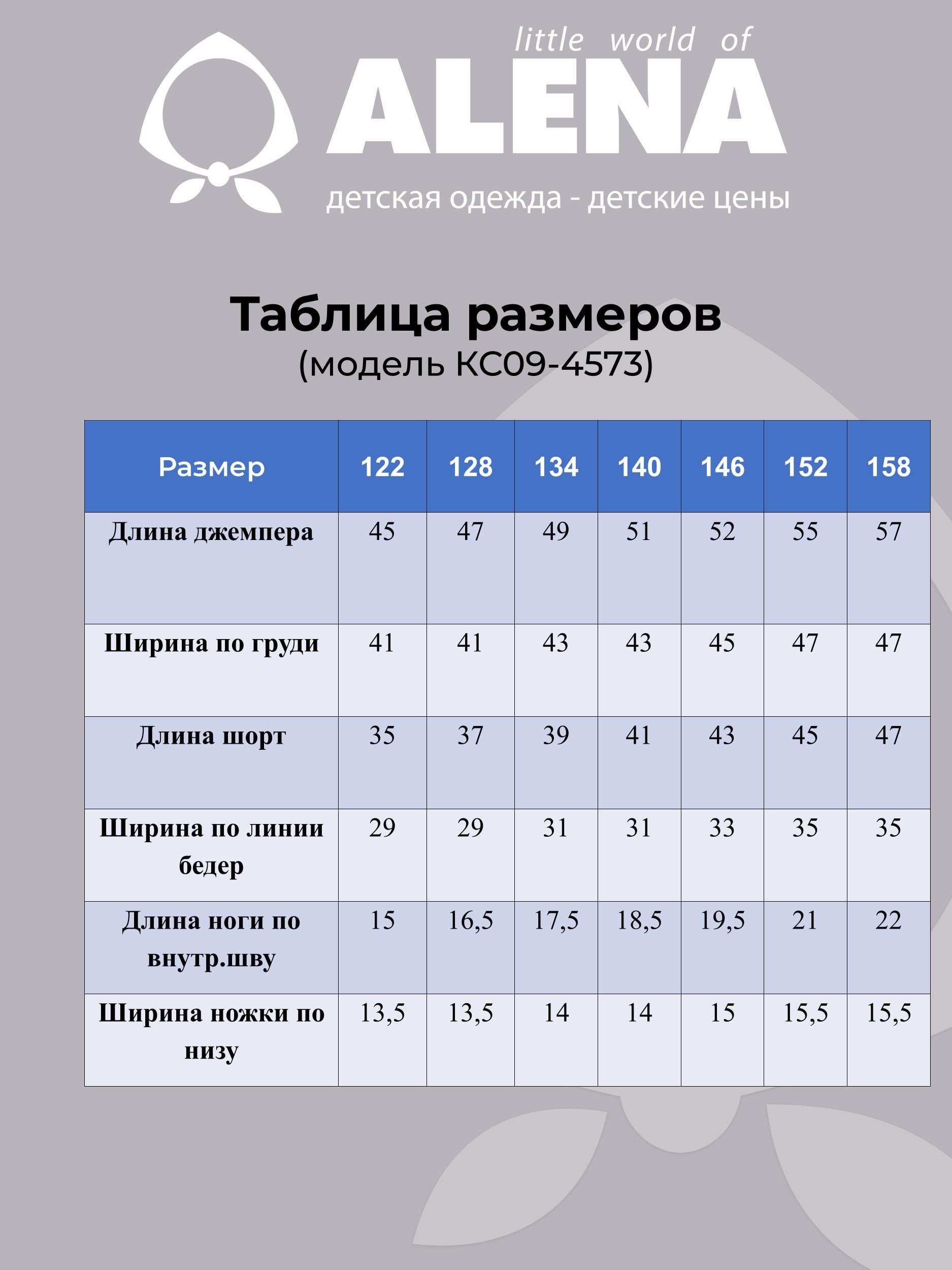 little world of
ALENA
детская одежда - детские цены

Таблица размеров
(модель КС09-4573)

| Размер | 122 | 128 | 134 | 140 | 146 | 152 | 158 |
|---|---|---|---|---|---|---|---|
| Длина джемпера | 45 | 47 | 49 | 51 | 52 | 55 | 57 |
| Ширина по груди | 41 | 41 | 43 | 43 | 45 | 47 | 47 |
| Длина шорт | 35 | 37 | 39 | 41 | 43 | 45 | 47 |
| Ширина по линии бедер | 29 | 29 | 31 | 31 | 33 | 35 | 35 |
| Длина ноги по внутр.шву | 15 | 16,5 | 17,5 | 18,5 | 19,5 | 21 | 22 |
| Ширина ножки по низу | 13,5 | 13,5 | 14 | 14 | 15 | 15,5 | 15,5 |